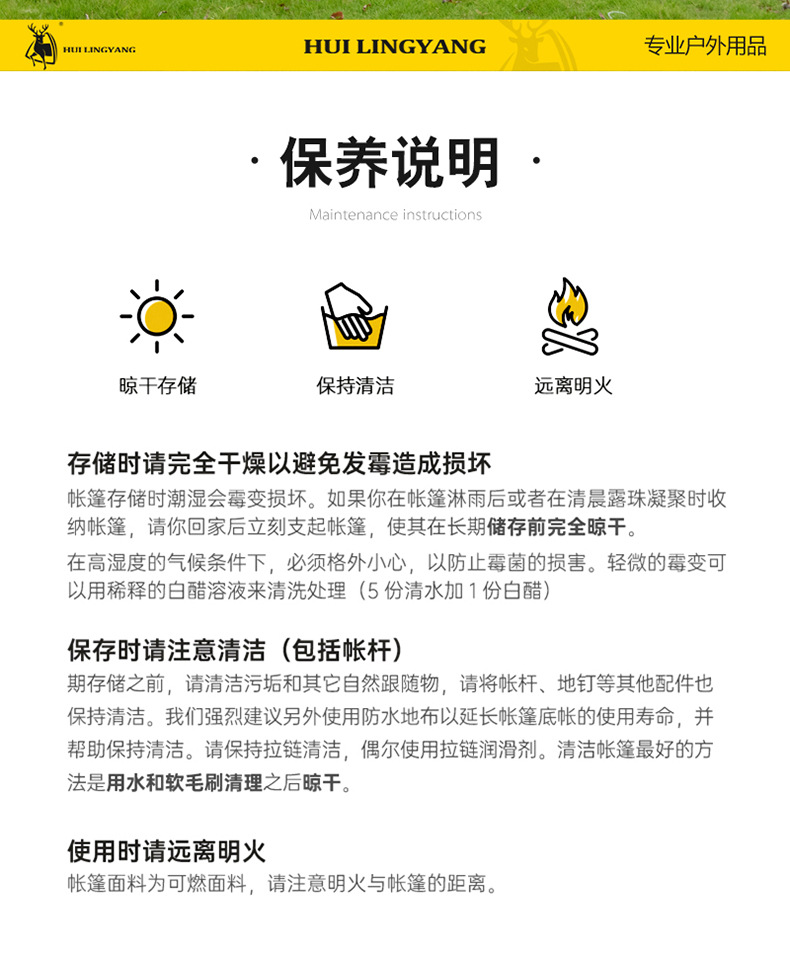 HUI LINGYANG

HUI LINGYANG

专业户外用品

· 保养说明 ·

Maintenance instructions

晾干存储

保持清洁

远离明火

存储时请完全干燥以避免发霉造成损坏

帐篷存储时潮湿会霉变损坏。如果你在帐篷淋雨后或者在清晨露珠凝聚时收纳帐篷，请你回家后立刻支起帐篷，使其在长期储存前完全晾干。

在高湿度的气候条件下，必须格外小心，以防止霉菌的损害。轻微的霉变可以用稀释的白醋溶液来清洗处理（5份清水加1份白醋）

保存时请注意清洁（包括帐杆）

期存储之前，请清洁污垢和其它自然跟随物，请将帐杆、地钉等其他配件也保持清洁。我们强烈建议另外使用防水地布以延长帐篷底帐的使用寿命，并帮助保持清洁。请保持拉链清洁，偶尔使用拉链润滑剂。清洁帐篷最好的方法是用水和软毛刷清理之后晾干。

使用时请远离明火

帐篷面料为可燃面料，请注意明火与帐篷的距离。